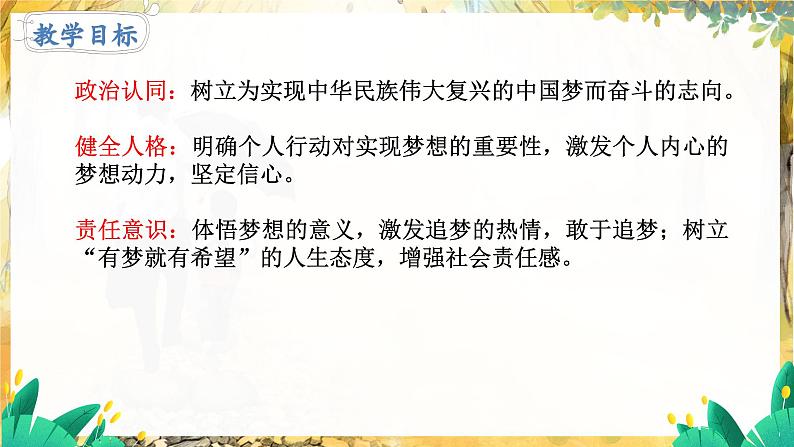 教学目标

政治认同：树立为实现中华民族伟大复兴的中国梦而奋斗的志向。

健全人格：明确个人行动对实现梦想的重要性，激发个人内心的梦想动力，坚定信心。

责任意识：体悟梦想的意义，激发追梦的热情，敢于追梦；树立“有梦就有希望”的人生态度，增强社会责任感。